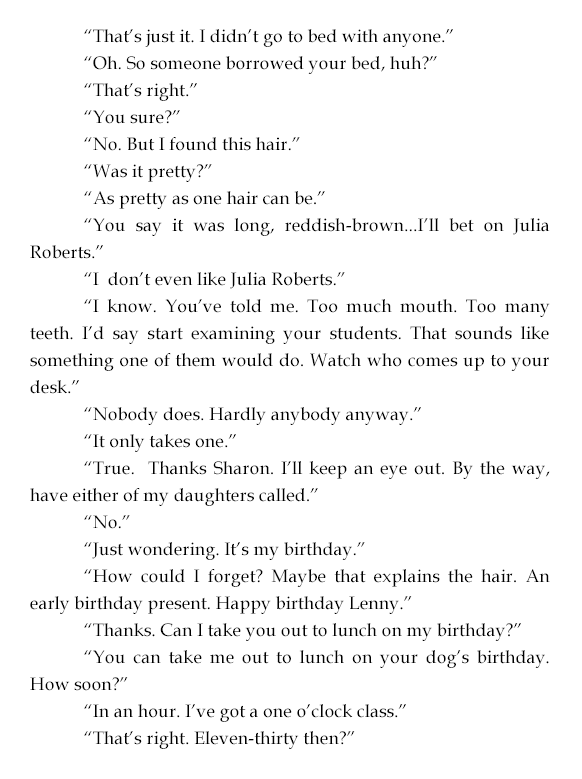 “That’s just it. I didn’t go to bed with anyone.”

“Oh. So someone borrowed your bed, huh?”

“That’s right.”

“You sure?”

“No. But I found this hair.”

“Was it pretty?”

“As pretty as one hair can be.”

“You say it was long, reddish-brown...I’ll bet on Julia Roberts.”

“I don’t even like Julia Roberts.”

“I know. You’ve told me. Too much mouth. Too many teeth. I’d say start examining your students. That sounds like something one of them would do. Watch who comes up to your desk.”

“Nobody does. Hardly anybody anyway.”

“It only takes one.”

“True. Thanks Sharon. I’ll keep an eye out. By the way, have either of my daughters called.”

“No.”

“Just wondering. It’s my birthday.”

“How could I forget? Maybe that explains the hair. An early birthday present. Happy birthday Lenny.”

“Thanks. Can I take you out to lunch on my birthday?”

“You can take me out to lunch on your dog’s birthday. How soon?”

“In an hour. I’ve got a one o’clock class.”

“That’s right. Eleven-thirty then?”